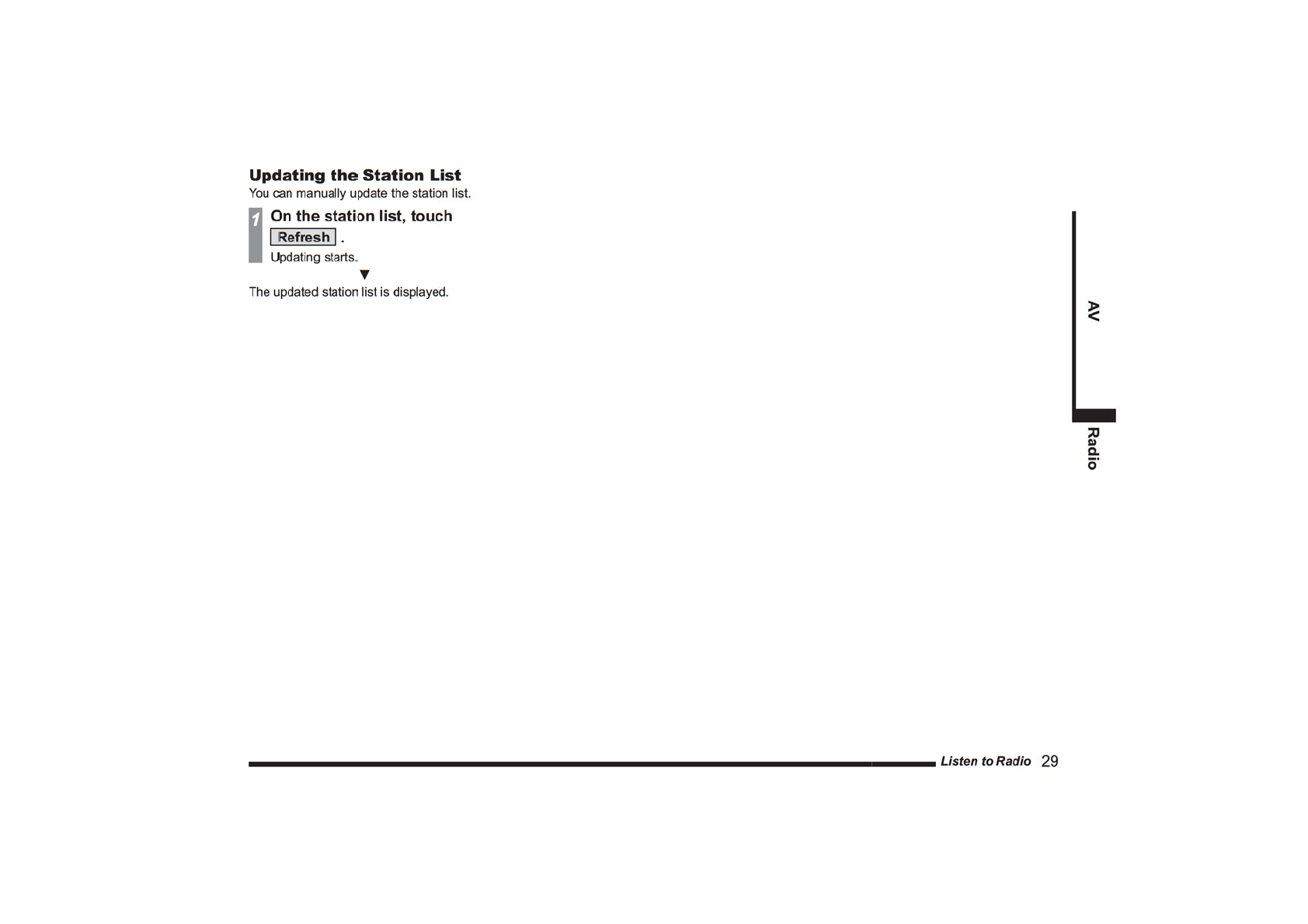 Updating the Station List

You can manually update the station list.

1 On the station list, touch Refresh .

Updating starts.

▼

The updated station list is displayed.

AV

Radio

Listen to Radio 29